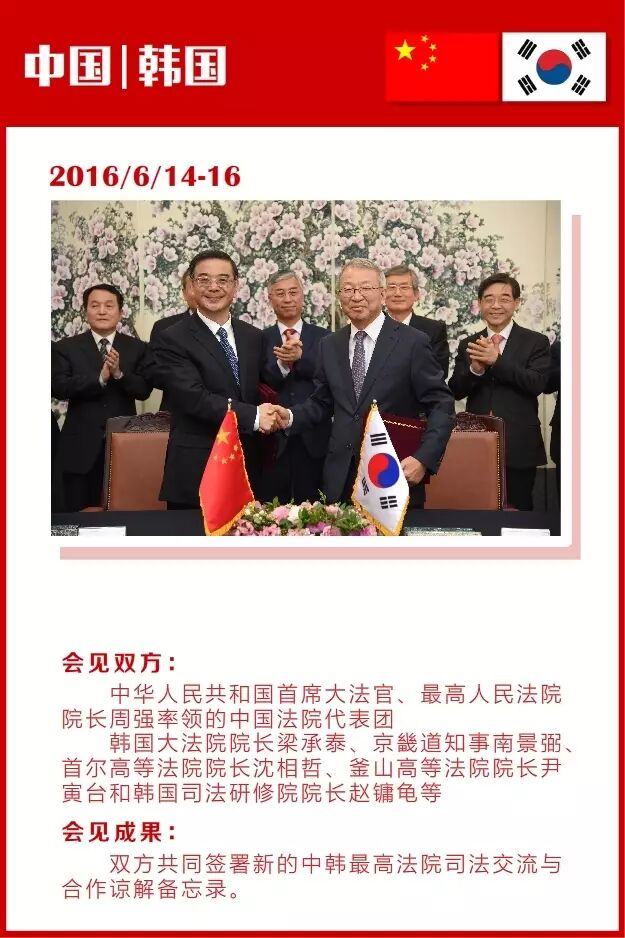 中国|韩国

2016/6/14-16

会见双方：

中华人民共和国首席大法官、最高人民法院院长周强率领的中国法院代表团

韩国大法院院长梁承泰、京畿道知事南景弼、首尔高等法院院长沈相哲、釜山高等法院院长尹寅台和韩国司法研修院院长赵镛龟等

会见成果：

双方共同签署新的中韩最高法院司法交流与合作谅解备忘录。